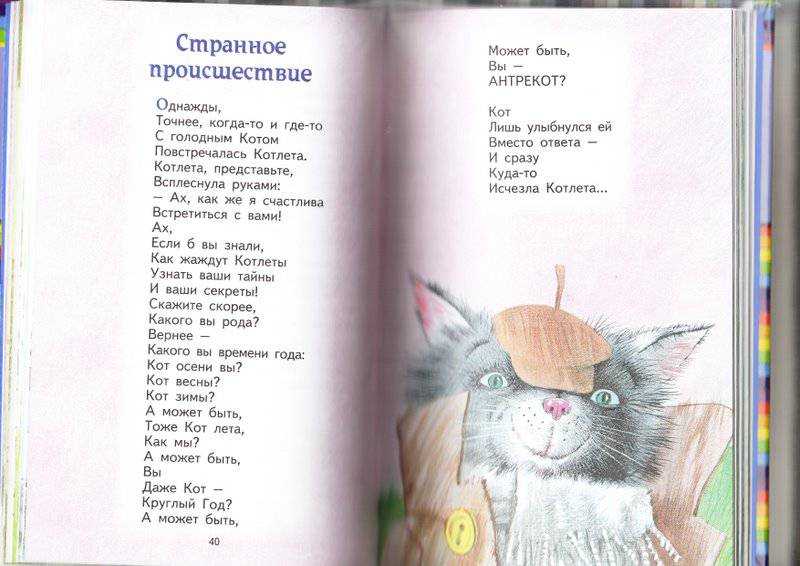 Странное происшествие

Однажды,
Точнее, когда-то и где-то
С голодным Котом
Повстречалась Котлета.
Котлета, представьте,
Всплеснула руками:
— Ах, как же я счастлива
Встретиться с вами!
Ах,
Если б вы знали,
Как жаждут Котлеты
Узнать ваши тайны
И ваши секреты!
Скажите скорее,
Какого вы рода?
Вернее —
Какого вы времени года:
Кот осени вы?
Кот весны?
Кот зимы?
А может быть,
Тоже Кот лета,
Как мы?
А может быть,
Вы
Даже Кот —
Круглый Год?
А может быть,

40

Может быть,
Вы —
АНТРЕКОТ?

Кот
Лишь улыбнулся ей
Вместо ответа —
И сразу
Куда-то
Исчезла Котлета...